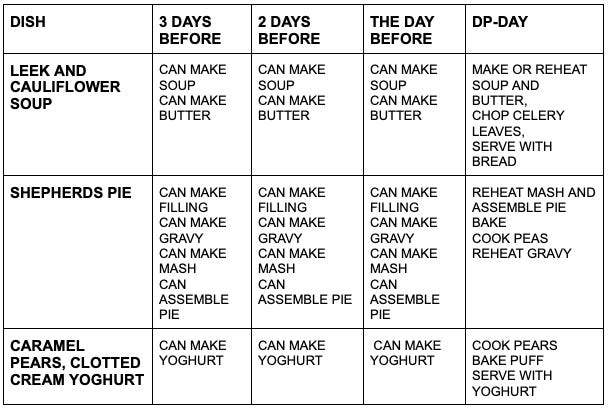 | DISH | 3 DAYS BEFORE | 2 DAYS BEFORE | THE DAY BEFORE | DP-DAY |
|---|---|---|---|---|
| LEEK AND CAULIFLOWER SOUP | CAN MAKE SOUP CAN MAKE BUTTER | CAN MAKE SOUP CAN MAKE BUTTER | CAN MAKE SOUP CAN MAKE BUTTER | MAKE OR REHEAT SOUP AND BUTTER, CHOP CELERY LEAVES, SERVE WITH BREAD |
| SHEPHERDS PIE | CAN MAKE FILLING CAN MAKE GRAVY CAN MAKE MASH CAN ASSEMBLE PIE | CAN MAKE FILLING CAN MAKE GRAVY CAN MAKE MASH CAN ASSEMBLE PIE | CAN MAKE FILLING CAN MAKE GRAVY CAN MAKE MASH CAN ASSEMBLE PIE | REHEAT MASH AND ASSEMBLE PIE BAKE COOK PEAS REHEAT GRAVY |
| CARAMEL PEARS, CLOTTED CREAM YOGHURT | CAN MAKE YOGHURT | CAN MAKE YOGHURT | CAN MAKE YOGHURT | COOK PEARS BAKE PUFF SERVE WITH YOGHURT |